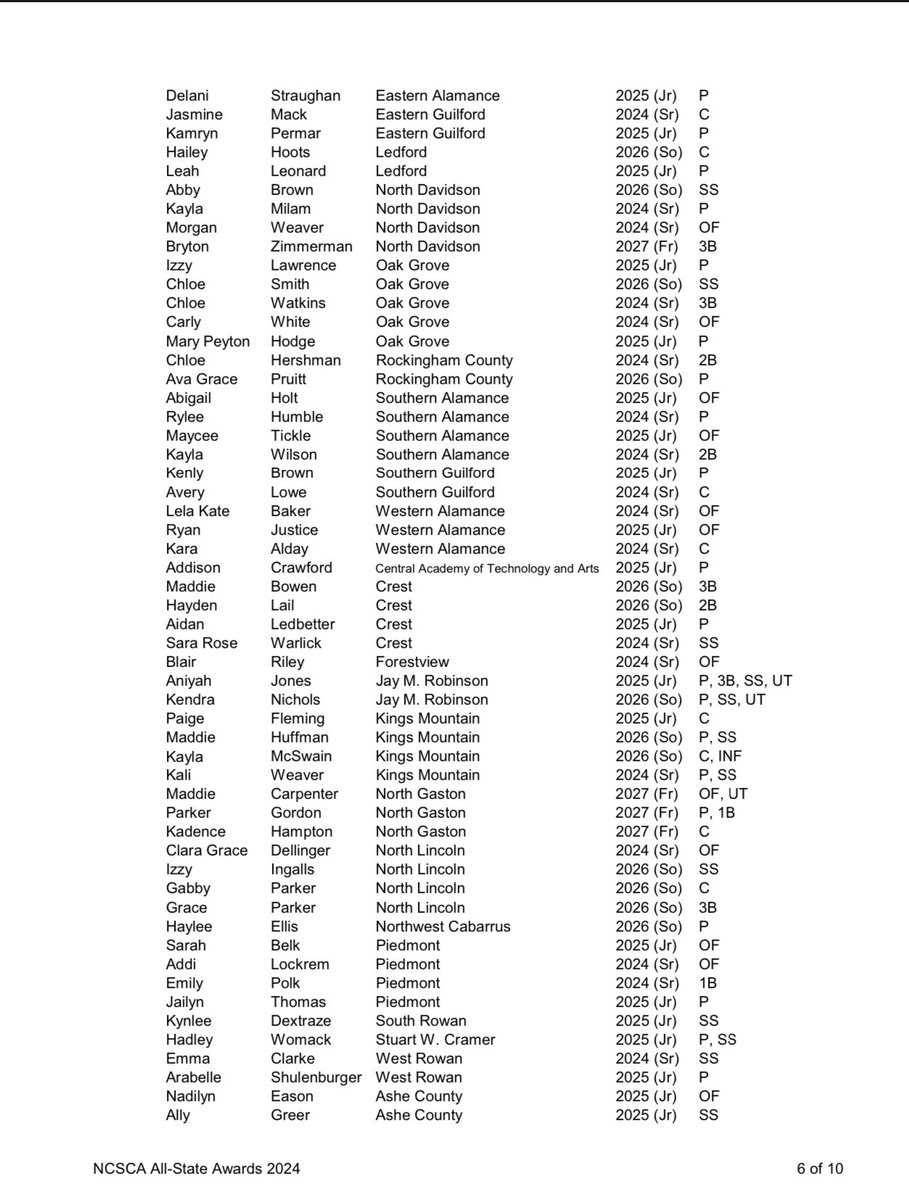 | Delani | Straughan | Eastern Alamance | 2025 (Jr) | P |
|---|---|---|---|---|
| Jasmine | Mack | Eastern Guilford | 2024 (Sr) | C |
| Kamryn | Permar | Eastern Guilford | 2025 (Jr) | P |
| Hailey | Hoots | Ledford | 2026 (So) | C |
| Leah | Leonard | Ledford | 2025 (Jr) | P |
| Abby | Brown | North Davidson | 2026 (So) | SS |
| Kayla | Milam | North Davidson | 2024 (Sr) | P |
| Morgan | Weaver | North Davidson | 2024 (Sr) | OF |
| Bryton | Zimmerman | North Davidson | 2027 (Fr) | 3B |
| Izzy | Lawrence | Oak Grove | 2025 (Jr) | P |
| Chloe | Smith | Oak Grove | 2026 (So) | SS |
| Chloe | Watkins | Oak Grove | 2024 (Sr) | 3B |
| Carly | White | Oak Grove | 2024 (Sr) | OF |
| Mary Peyton | Hodge | Oak Grove | 2025 (Jr) | P |
| Chloe | Hershman | Rockingham County | 2024 (Sr) | 2B |
| Ava Grace | Pruitt | Rockingham County | 2026 (So) | P |
| Abigail | Holt | Southern Alamance | 2025 (Jr) | OF |
| Rylee | Humble | Southern Alamance | 2024 (Sr) | P |
| Maycee | Tickle | Southern Alamance | 2025 (Jr) | OF |
| Kayla | Wilson | Southern Alamance | 2024 (Sr) | 2B |
| Kenly | Brown | Southern Guilford | 2025 (Jr) | P |
| Avery | Lowe | Southern Guilford | 2024 (Sr) | C |
| Lela Kate | Baker | Western Alamance | 2024 (Sr) | OF |
| Ryan | Justice | Western Alamance | 2025 (Jr) | OF |
| Kara | Alday | Western Alamance | 2024 (Sr) | C |
| Addison | Crawford | Central Academy of Technology and Arts | 2025 (Jr) | P |
| Maddie | Bowen | Crest | 2026 (So) | 3B |
| Hayden | Lail | Crest | 2026 (So) | 2B |
| Aidan | Ledbetter | Crest | 2025 (Jr) | P |
| Sara Rose | Warlick | Crest | 2024 (Sr) | SS |
| Blair | Riley | Forestview | 2024 (Sr) | OF |
| Aniyah | Jones | Jay M. Robinson | 2025 (Jr) | P, 3B, SS, UT |
| Kendra | Nichols | Jay M. Robinson | 2026 (So) | P, SS, UT |
| Paige | Fleming | Kings Mountain | 2025 (Jr) | C |
| Maddie | Huffman | Kings Mountain | 2026 (So) | P, SS |
| Kayla | McSwain | Kings Mountain | 2026 (So) | C, INF |
| Kali | Weaver | Kings Mountain | 2024 (Sr) | P, SS |
| Maddie | Carpenter | North Gaston | 2027 (Fr) | OF, UT |
| Parker | Gordon | North Gaston | 2027 (Fr) | P, 1B |
| Kadence | Hampton | North Gaston | 2027 (Fr) | C |
| Clara Grace | Dellinger | North Lincoln | 2024 (Sr) | OF |
| Izzy | Ingalls | North Lincoln | 2026 (So) | SS |
| Gabby | Parker | North Lincoln | 2026 (So) | C |
| Grace | Parker | North Lincoln | 2026 (So) | 3B |
| Haylee | Ellis | Northwest Cabarrus | 2026 (So) | P |
| Sarah | Belk | Piedmont | 2025 (Jr) | OF |
| Addi | Lockrem | Piedmont | 2024 (Sr) | OF |
| Emily | Polk | Piedmont | 2024 (Sr) | 1B |
| Jailyn | Thomas | Piedmont | 2025 (Jr) | P |
| Kynlee | Dextraze | South Rowan | 2025 (Jr) | SS |
| Hadley | Womack | Stuart W. Cramer | 2025 (Jr) | P, SS |
| Emma | Clarke | West Rowan | 2024 (Sr) | SS |
| Arabelle | Shulenburger | West Rowan | 2025 (Jr) | P |
| Nadilyn | Eason | Ashe County | 2025 (Jr) | OF |
| Ally | Greer | Ashe County | 2025 (Jr) | SS |

NCSCA All-State Awards 2024
6 of 10